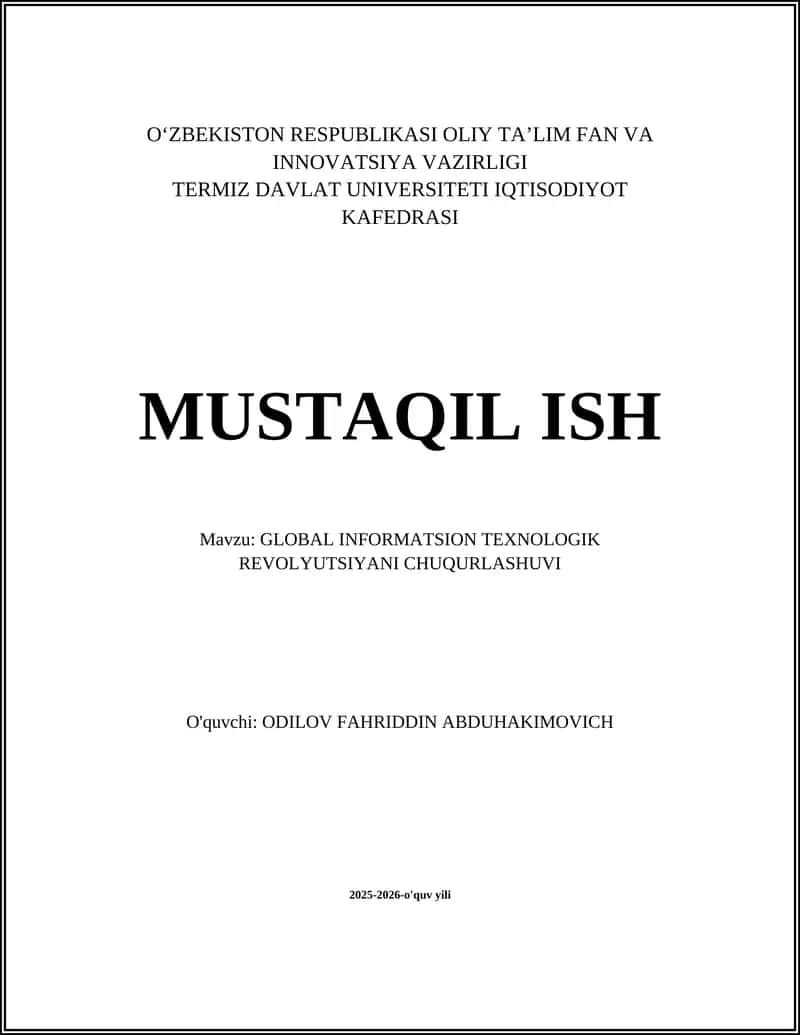 O‘ZBEKISTON RESPUBLIKASI OLIY TA’LIM FAN VA INNOVATSIYA VAZIRLIGI
TERMIZ DAVLAT UNIVERSITETI IQTISODIYOT KAFEDRASI

MUSTAQIL ISH

Mavzu: GLOBAL INFORMATSION TEXNOLOGIK REVOLYUTSIYANI CHUQURLASHUVI

O'quvchi: ODILOV FAHRIDDIN ABDUHAKIMOVICH

2025-2026-o'quv yili